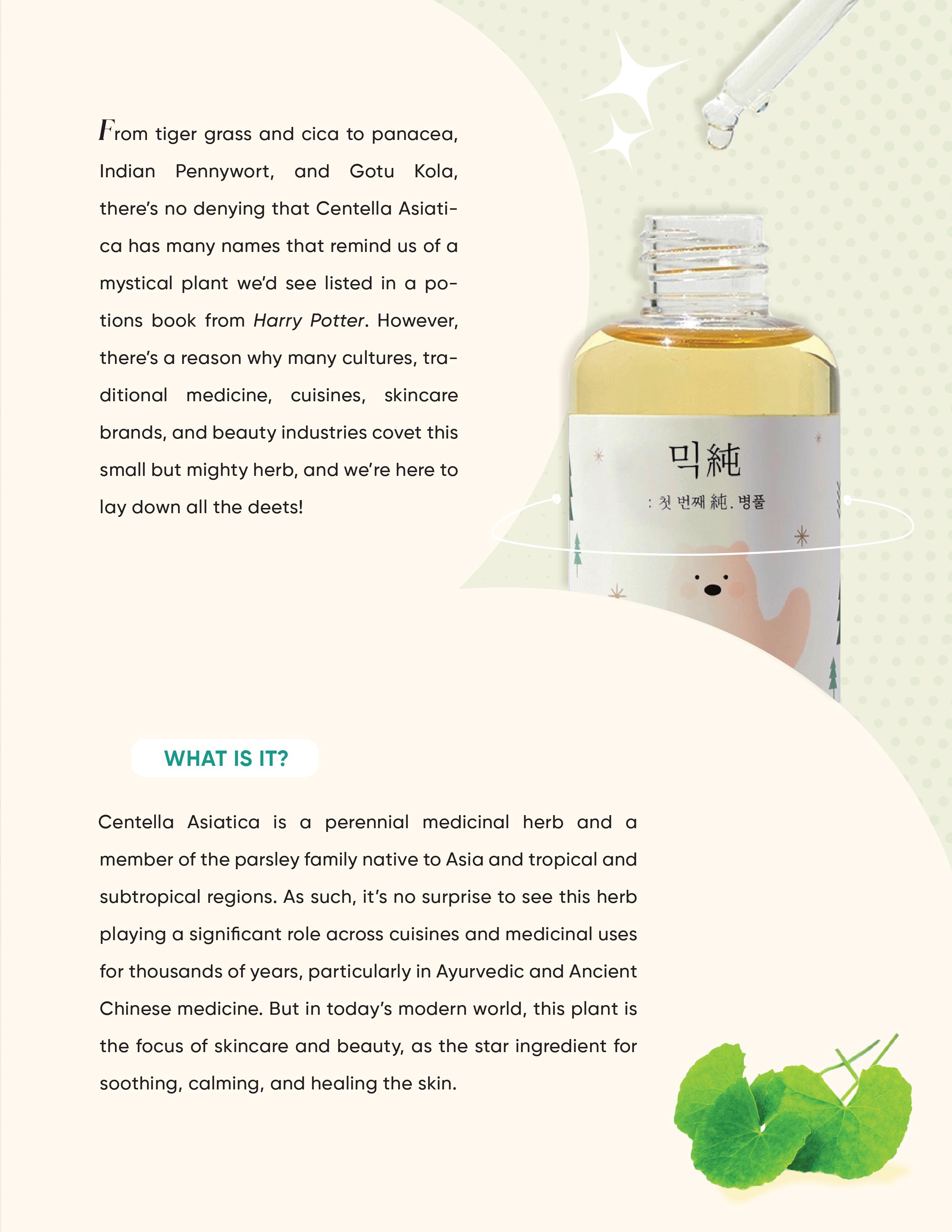 From tiger grass and cica to panacea, Indian Pennywort, and Gotu Kola, there's no denying that Centella Asiatica has many names that remind us of a mystical plant we'd see listed in a potions book from Harry Potter. However, there's a reason why many cultures, traditional medicine, cuisines, skincare brands, and beauty industries covet this small but mighty herb, and we're here to lay down all the deets!

믹純

: 첫 번째 純. 병풀

WHAT IS IT?

Centella Asiatica is a perennial medicinal herb and a member of the parsley family native to Asia and tropical and subtropical regions. As such, it's no surprise to see this herb playing a significant role across cuisines and medicinal uses for thousands of years, particularly in Ayurvedic and Ancient Chinese medicine. But in today's modern world, this plant is the focus of skincare and beauty, as the star ingredient for soothing, calming, and healing the skin.